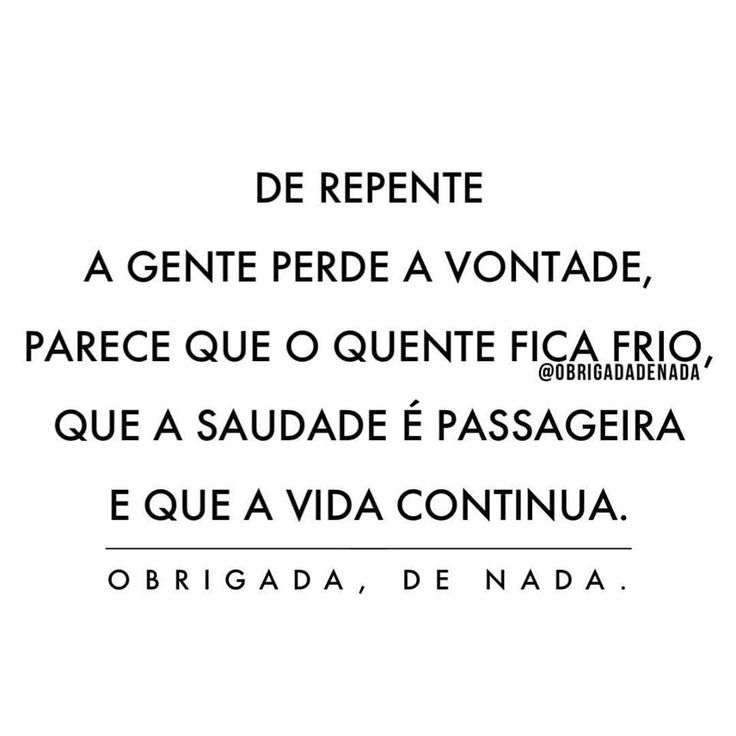 DE REPENTE
A GENTE PERDE A VONTADE,
PARECE QUE O QUENTE FICA FRIO,
@OBRIGADADENADA
QUE A SAUDADE É PASSAGEIRA
E QUE A VIDA CONTINUA.

OBRIGADA, DE NADA.